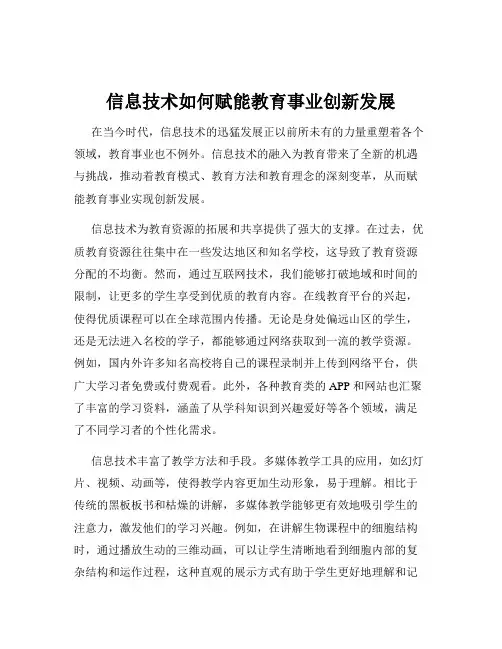 信息技术如何赋能教育事业创新发展

在当今时代，信息技术的迅猛发展正以前所未有的力量重塑着各个领域，教育事业也不例外。信息技术的融入为教育带来了全新的机遇与挑战，推动着教育模式、教育方法和教育理念的深刻变革，从而赋能教育事业实现创新发展。

信息技术为教育资源的拓展和共享提供了强大的支撑。在过去，优质教育资源往往集中在一些发达地区和知名学校，这导致了教育资源分配的不均衡。然而，通过互联网技术，我们能够打破地域和时间的限制，让更多的学生享受到优质的教育内容。在线教育平台的兴起，使得优质课程可以在全球范围内传播。无论是身处偏远山区的学生，还是无法进入名校的学子，都能够通过网络获取到一流的教学资源。例如，国内外许多知名高校将自己的课程录制并上传到网络平台，供广大学习者免费或付费观看。此外，各种教育类的 APP 和网站也汇聚了丰富的学习资料，涵盖了从学科知识到兴趣爱好等各个领域，满足了不同学习者的个性化需求。

信息技术丰富了教学方法和手段。多媒体教学工具的应用，如幻灯片、视频、动画等，使得教学内容更加生动形象，易于理解。相比于传统的黑板板书和枯燥的讲解，多媒体教学能够更有效地吸引学生的注意力，激发他们的学习兴趣。例如，在讲解生物课程中的细胞结构时，通过播放生动的三维动画，可以让学生清晰地看到细胞内部的复杂结构和运作过程，这种直观的展示方式有助于学生更好地理解和记